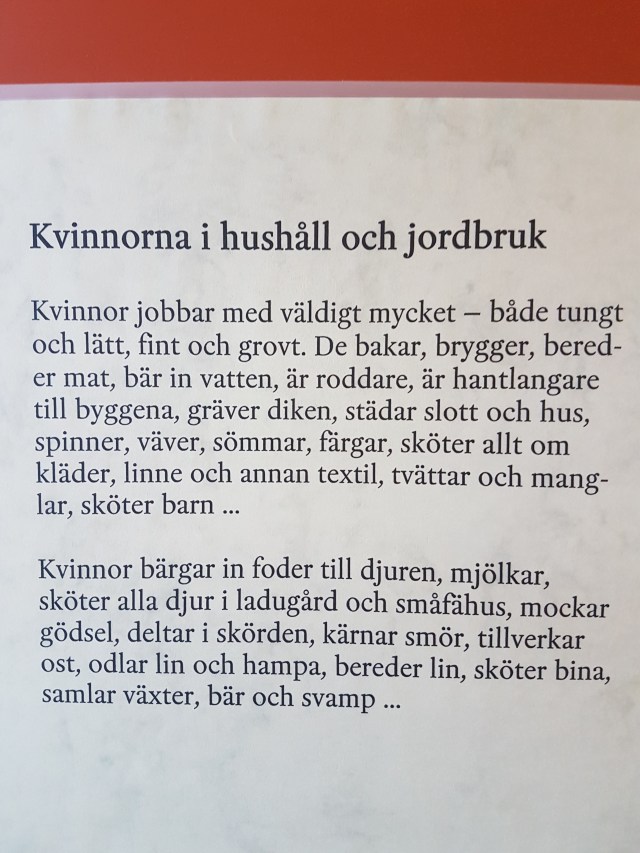 Kvinnorna i hushåll och jordbruk

Kvinnor jobbar med väldigt mycket – både tungt och lätt, fint och grovt. De bakar, brygger, bereder mat, bär in vatten, är roddare, är hantlangare till byggena, gräver diken, städar slott och hus, spinner, väver, sömmar, färgar, sköter allt om kläder, linne och annan textil, tvättar och manglar, sköter barn ...

Kvinnor bärgar in foder till djuren, mjölkar, sköter alla djur i ladugård och småfähus, mockar gödsel, deltar i skörden, kärnar smör, tillverkar ost, odlar lin och hampa, bereder lin, sköter bina, samlar växter, bär och svamp ...